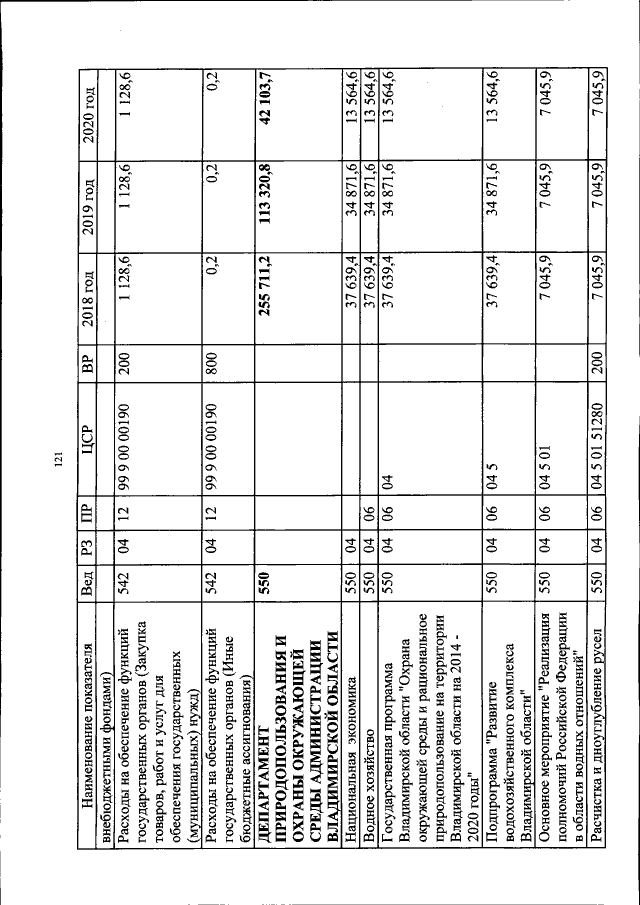 121

| Наименование показателя | Вед | РЗ | ПР | ЦСР | ВР | 2018 год | 2019 год | 2020 год |
|---|---|---|---|---|---|---|---|---|
| внебюджетными фондами) | | | | | | | | |
| Расходы на обеспечение функций государственных органов (Закупка товаров, работ и услуг для обеспечения государственных (муниципальных) нужд) | 542 | 04 | 12 | 99 9 00 00190 | 200 | 1 128,6 | 1 128,6 | 1 128,6 |
| Расходы на обеспечение функций государственных органов (Иные бюджетные ассигнования) | 542 | 04 | 12 | 99 9 00 00190 | 800 | 0,2 | 0,2 | 0,2 |
| ДЕПАРТАМЕНТ ПРИРОДОПОЛЬЗОВАНИЯ И ОХРАНЫ ОКРУЖАЮЩЕЙ СРЕДЫ АДМИНИСТРАЦИИ ВЛАДИМИРСКОЙ ОБЛАСТИ | 550 | | | | | 255 711,2 | 113 320,8 | 42 103,7 |
| Национальная экономика | 550 | 04 | | | | 37 639,4 | 34 871,6 | 13 564,6 |
| Водное хозяйство | 550 | 04 | 06 | | | 37 639,4 | 34 871,6 | 13 564,6 |
| Государственная программа Владимирской области "Охрана окружающей среды и рациональное природопользование на территории Владимирской области на 2014 - 2020 годы" | 550 | 04 | 06 | 04 | | 37 639,4 | 34 871,6 | 13 564,6 |
| Подпрограмма "Развитие водохозяйственного комплекса Владимирской области" | 550 | 04 | 06 | 04 5 | | 37 639,4 | 34 871,6 | 13 564,6 |
| Основное мероприятие "Реализация полномочий Российской Федерации в области водных отношений" | 550 | 04 | 06 | 04 5 01 | | 7 045,9 | 7 045,9 | 7 045,9 |
| Расчистка и дноуглубление русел | 550 | 04 | 06 | 04 5 01 51280 | 200 | 7 045,9 | 7 045,9 | 7 045,9 |